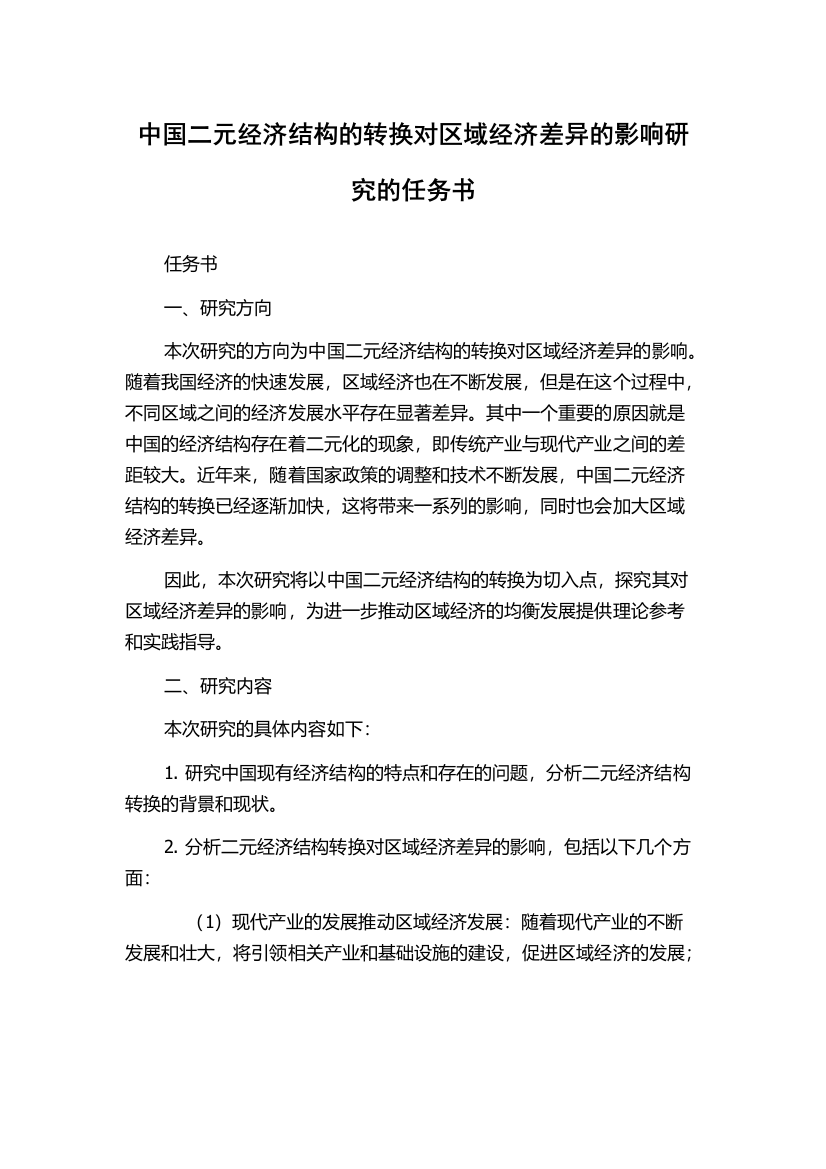 中国二元经济结构的转换对区域经济差异的影响研究的任务书

任务书

一、研究方向

本次研究的方向为中国二元经济结构的转换对区域经济差异的影响。随着我国经济的快速发展，区域经济也在不断发展，但是在这个过程中，不同区域之间的经济发展水平存在显著差异。其中一个重要的原因就是中国的经济结构存在着二元化的现象，即传统产业与现代产业之间的差距较大。近年来，随着国家政策的调整和技术不断发展，中国二元经济结构的转换已经逐渐加快，这将带来一系列的影响，同时也会加大区域经济差异。

因此，本次研究将以中国二元经济结构的转换为切入点，探究其对区域经济差异的影响，为进一步推动区域经济的均衡发展提供理论参考和实践指导。

二、研究内容

本次研究的具体内容如下：

1. 研究中国现有经济结构的特点和存在的问题，分析二元经济结构转换的背景和现状。

2. 分析二元经济结构转换对区域经济差异的影响，包括以下几个方面：

（1）现代产业的发展推动区域经济发展：随着现代产业的不断发展和壮大，将引领相关产业和基础设施的建设，促进区域经济的发展；